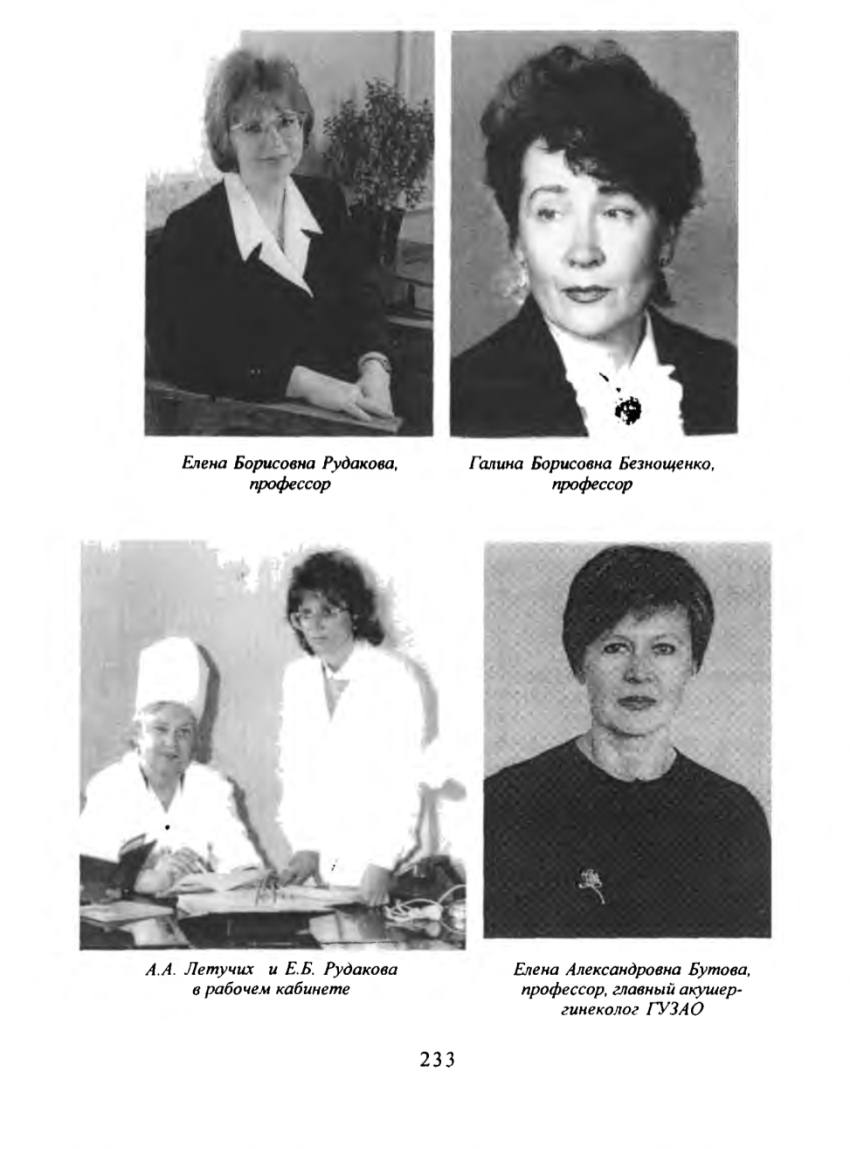 Елена Борисовна Рудакова, профессор

Галина Борисовна Безнощенко, профессор

А.А. Летучих и Е.Б. Рудакова в рабочем кабинете

Елена Александровна Бутова, профессор, главный акушер-гинеколог ГУЗАО

233